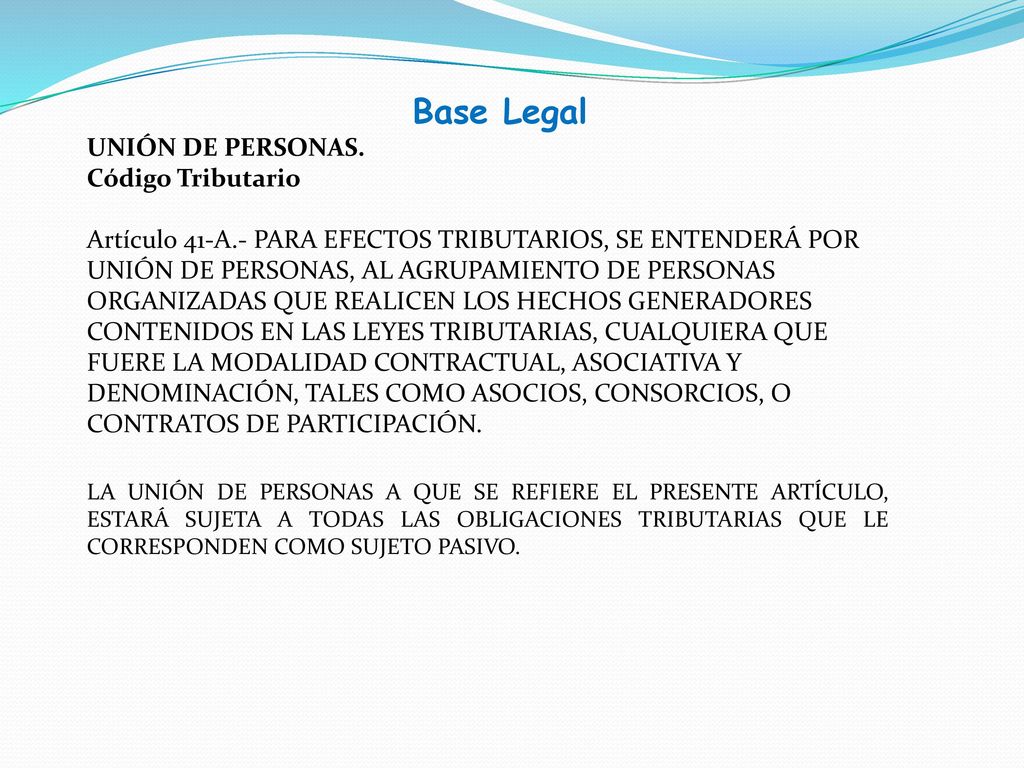 Base Legal

UNIÓN DE PERSONAS.
Código Tributario

Artículo 41-A.- PARA EFECTOS TRIBUTARIOS, SE ENTENDERÁ POR UNIÓN DE PERSONAS, AL AGRUPAMIENTO DE PERSONAS ORGANIZADAS QUE REALICEN LOS HECHOS GENERADORES CONTENIDOS EN LAS LEYES TRIBUTARIAS, CUALQUIERA QUE FUERE LA MODALIDAD CONTRACTUAL, ASOCIATIVA Y DENOMINACIÓN, TALES COMO ASOCIOS, CONSORCIOS, O CONTRATOS DE PARTICIPACIÓN.

LA UNIÓN DE PERSONAS A QUE SE REFIERE EL PRESENTE ARTÍCULO, ESTARÁ SUJETA A TODAS LAS OBLIGACIONES TRIBUTARIAS QUE LE CORRESPONDEN COMO SUJETO PASIVO.